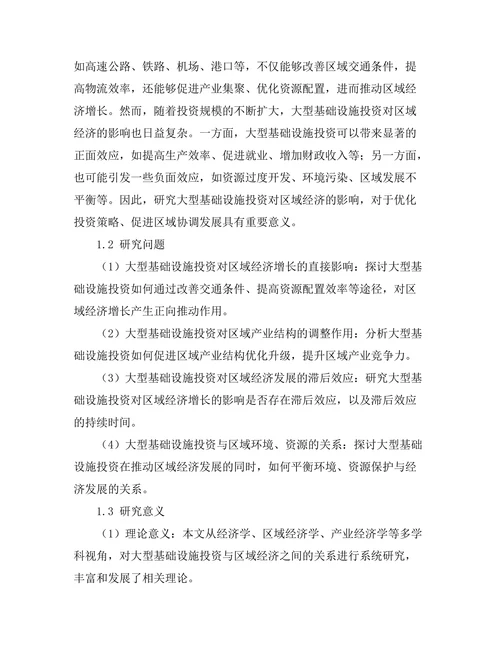 如高速公路、铁路、机场、港口等，不仅能够改善区域交通条件，提高物流效率，还能够促进产业集聚、优化资源配置，进而推动区域经济增长。然而，随着投资规模的不断扩大，大型基础设施投资对区域经济的影响也日益复杂。一方面，大型基础设施投资可以带来显著的正面效应，如提高生产效率、促进就业、增加财政收入等；另一方面，也可能引发一些负面效应，如资源过度开发、环境污染、区域发展不平衡等。因此，研究大型基础设施投资对区域经济的影响，对于优化投资策略、促进区域协调发展具有重要意义。

1.2 研究问题

（1）大型基础设施投资对区域经济增长的直接影响：探讨大型基础设施投资如何通过改善交通条件、提高资源配置效率等途径，对区域经济增长产生正向推动作用。

（2）大型基础设施投资对区域产业结构的调整作用：分析大型基础设施投资如何促进区域产业结构优化升级，提升区域产业竞争力。

（3）大型基础设施投资对区域经济发展的滞后效应：研究大型基础设施投资对区域经济增长的影响是否存在滞后效应，以及滞后效应的持续时间。

（4）大型基础设施投资与区域环境、资源的关系：探讨大型基础设施投资在推动区域经济发展的同时，如何平衡环境、资源保护与经济发展的关系。

1.3 研究意义

（1）理论意义：本文从经济学、区域经济学、产业经济学等多学科视角，对大型基础设施投资与区域经济之间的关系进行系统研究，丰富和发展了相关理论。